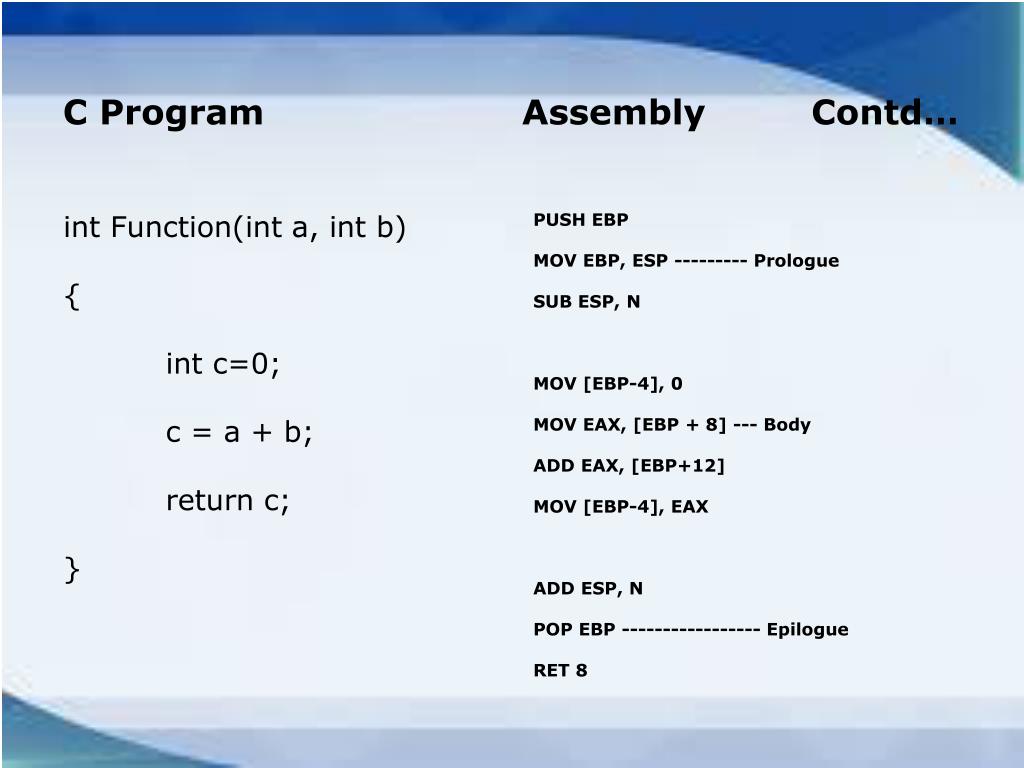 C Program Assembly Contd…

int Function(int a, int b)

{

int c=0;

c = a + b;

return c;

}

PUSH EBP

MOV EBP, ESP --------- Prologue

SUB ESP, N

MOV [EBP-4], 0

MOV EAX, [EBP + 8] --- Body

ADD EAX, [EBP+12]

MOV [EBP-4], EAX

ADD ESP, N

POP EBP ----------------- Epilogue

RET 8